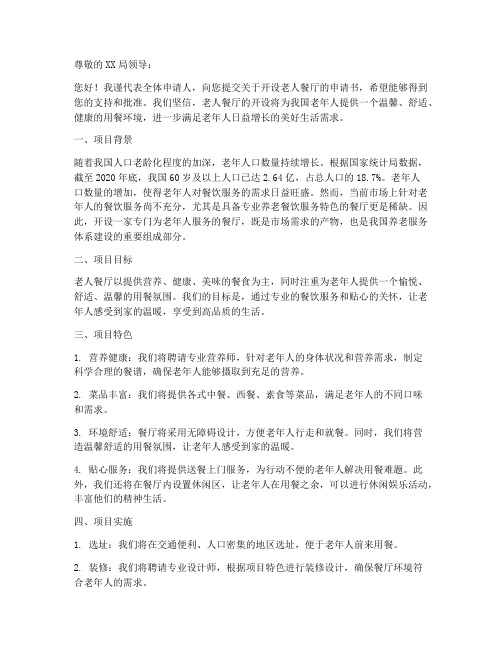 尊敬的XX局领导：

您好！我谨代表全体申请人，向您提交关于开设老人餐厅的申请书，希望能够得到您的支持和批准。我们坚信，老人餐厅的开设将为我国老年人提供一个温馨、舒适、健康的用餐环境，进一步满足老年人日益增长的美好生活需求。

一、项目背景

随着我国人口老龄化程度的加深，老年人口数量持续增长。根据国家统计局数据，截至2020年底，我国60岁及以上人口已达2.64亿，占总人口的18.7%。老年人口数量的增加，使得老年人对餐饮服务的需求日益旺盛。然而，当前市场上针对老年人的餐饮服务尚不充分，尤其是具备专业养老餐饮服务特色的餐厅更是稀缺。因此，开设一家专门为老年人服务的餐厅，既是市场需求的产物，也是我国养老服务体系建设的重要组成部分。

二、项目目标

老人餐厅以提供营养、健康、美味的餐食为主，同时注重为老年人提供一个愉悦、舒适、温馨的用餐氛围。我们的目标是，通过专业的餐饮服务和贴心的关怀，让老年人感受到家的温暖，享受到高品质的生活。

三、项目特色

1. 营养健康：我们将聘请专业营养师，针对老年人的身体状况和营养需求，制定科学合理的餐谱，确保老年人能够摄取到充足的营养。

2. 菜品丰富：我们将提供各式中餐、西餐、素食等菜品，满足老年人的不同口味和需求。

3. 环境舒适：餐厅将采用无障碍设计，方便老年人行走和就餐。同时，我们将营造温馨舒适的用餐氛围，让老年人感受到家的温暖。

4. 贴心服务：我们将提供送餐上门服务，为行动不便的老年人解决用餐难题。此外，我们还将在餐厅内设置休闲区，让老年人在用餐之余，可以进行休闲娱乐活动，丰富他们的精神生活。

四、项目实施

1. 选址：我们将在交通便利、人口密集的地区选址，便于老年人前来用餐。

2. 装修：我们将聘请专业设计师，根据项目特色进行装修设计，确保餐厅环境符合老年人的需求。